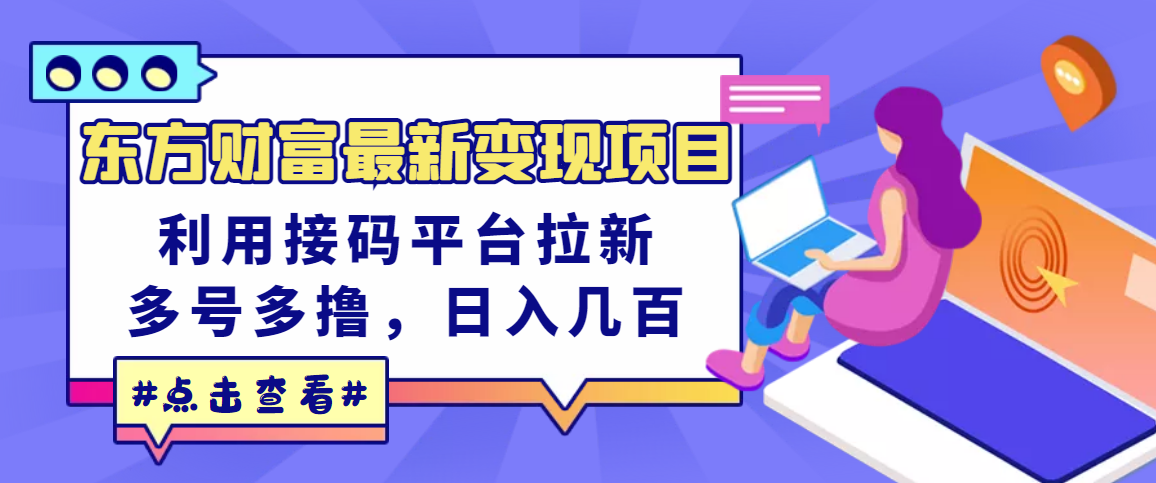 东方财富最新变现项目

利用接码平台拉新
多号多撸，日入几百

#点击查看#